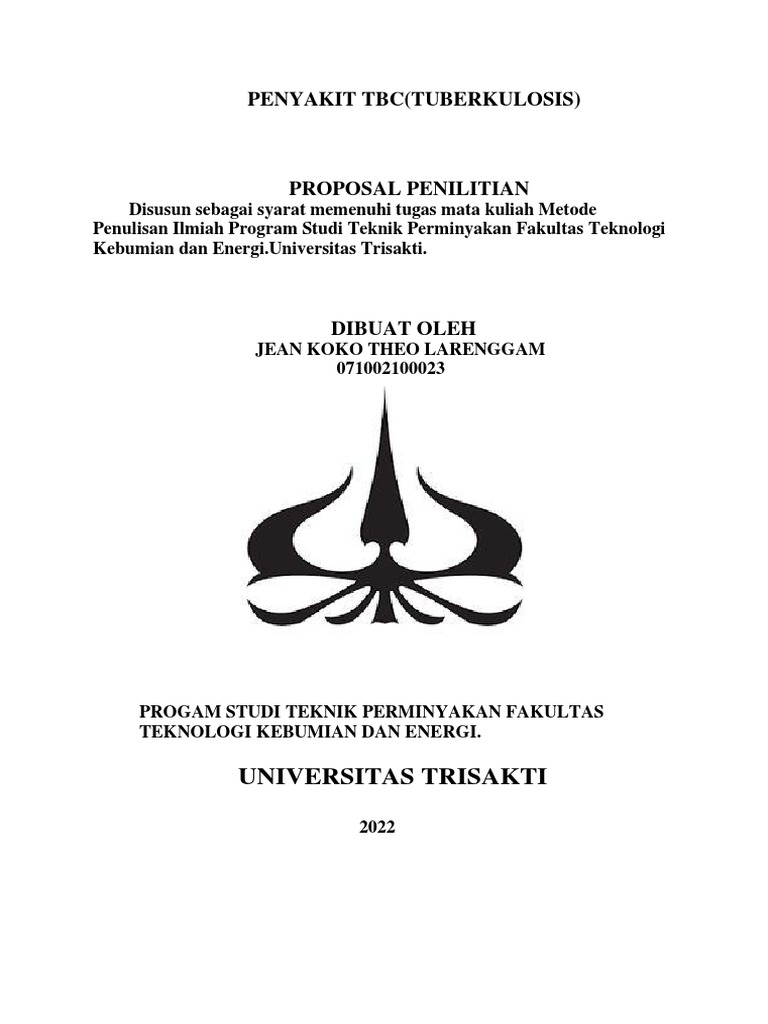 PENYAKIT TBC(TUBERKULOSIS)

PROPOSAL PENILITIAN

Disusun sebagai syarat memenuhi tugas mata kuliah Metode Penulisan Ilmiah Program Studi Teknik Perminyakan Fakultas Teknologi Kebumian dan Energi.Universitas Trisakti.

DIBUAT OLEH
JEAN KOKO THEO LARENGGAM
071002100023

PROGAM STUDI TEKNIK PERMINYAKAN FAKULTAS TEKNOLOGI KEBUMIAN DAN ENERGI.

UNIVERSITAS TRISAKTI

2022